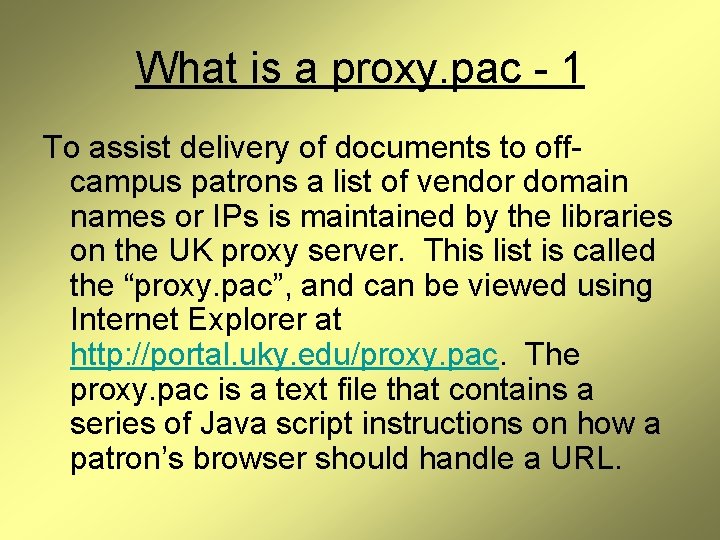 What is a proxy.pac - 1

To assist delivery of documents to off-campus patrons a list of vendor domain names or IPs is maintained by the libraries on the UK proxy server. This list is called the “proxy.pac”, and can be viewed using Internet Explorer at http://portal.uky.edu/proxy.pac. The proxy.pac is a text file that contains a series of Java script instructions on how a patron’s browser should handle a URL.